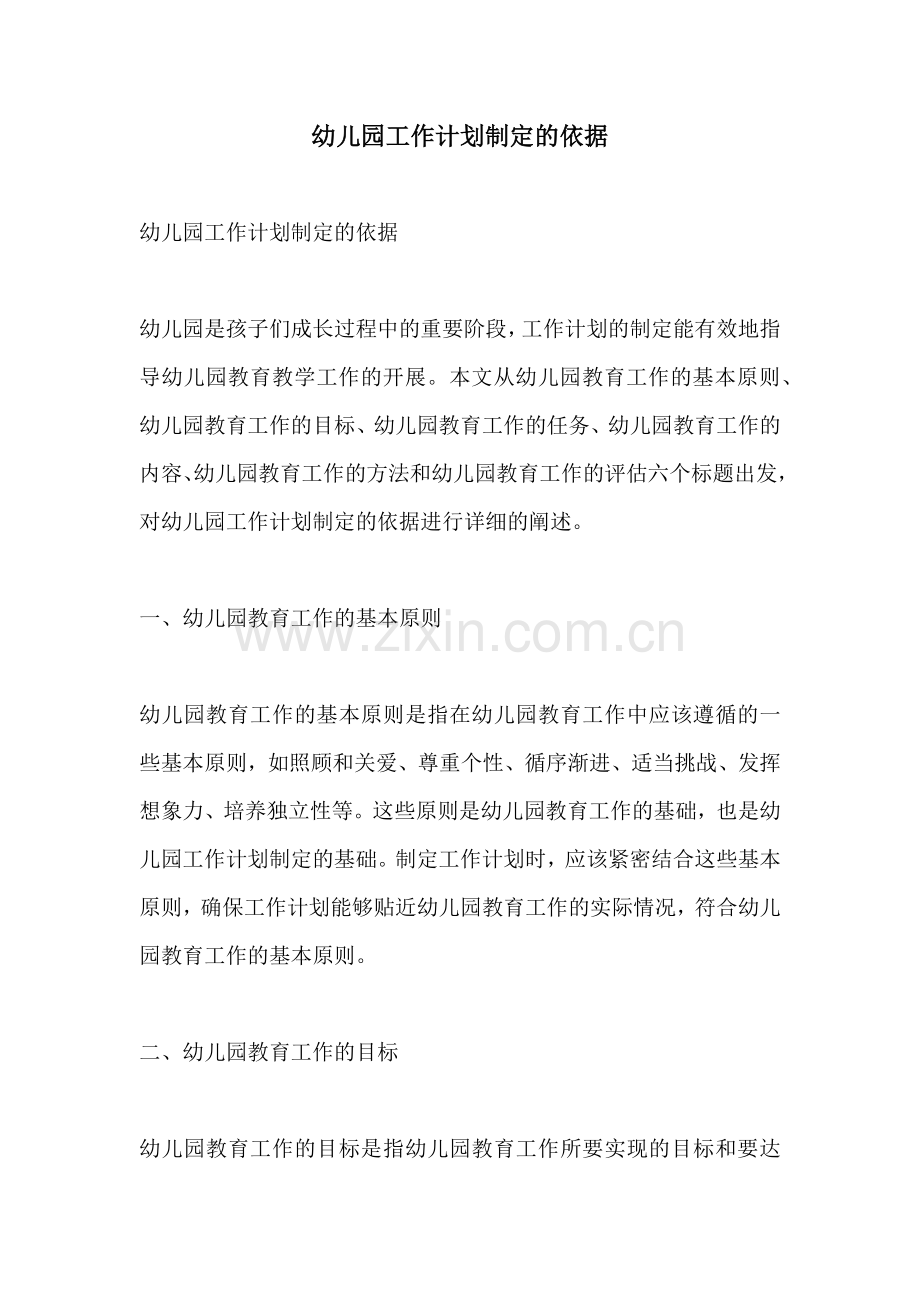 幼儿园工作计划制定的依据

幼儿园工作计划制定的依据

幼儿园是孩子们成长过程中的重要阶段，工作计划的制定能有效地指导幼儿园教育教学工作的开展。本文从幼儿园教育工作的基本原则、幼儿园教育工作的目标、幼儿园教育工作的任务、幼儿园教育工作的内容、幼儿园教育工作的方法和幼儿园教育工作的评估六个标题出发，对幼儿园工作计划制定的依据进行详细的阐述。

一、幼儿园教育工作的基本原则

幼儿园教育工作的基本原则是指在幼儿园教育工作中应该遵循的一些基本原则，如照顾和关爱、尊重个性、循序渐进、适当挑战、发挥想象力、培养独立性等。这些原则是幼儿园教育工作的基础，也是幼儿园工作计划制定的基础。制定工作计划时，应该紧密结合这些基本原则，确保工作计划能够贴近幼儿园教育工作的实际情况，符合幼儿园教育工作的基本原则。

二、幼儿园教育工作的目标

幼儿园教育工作的目标是指幼儿园教育工作所要实现的目标和要达

www.zixin.com.cn